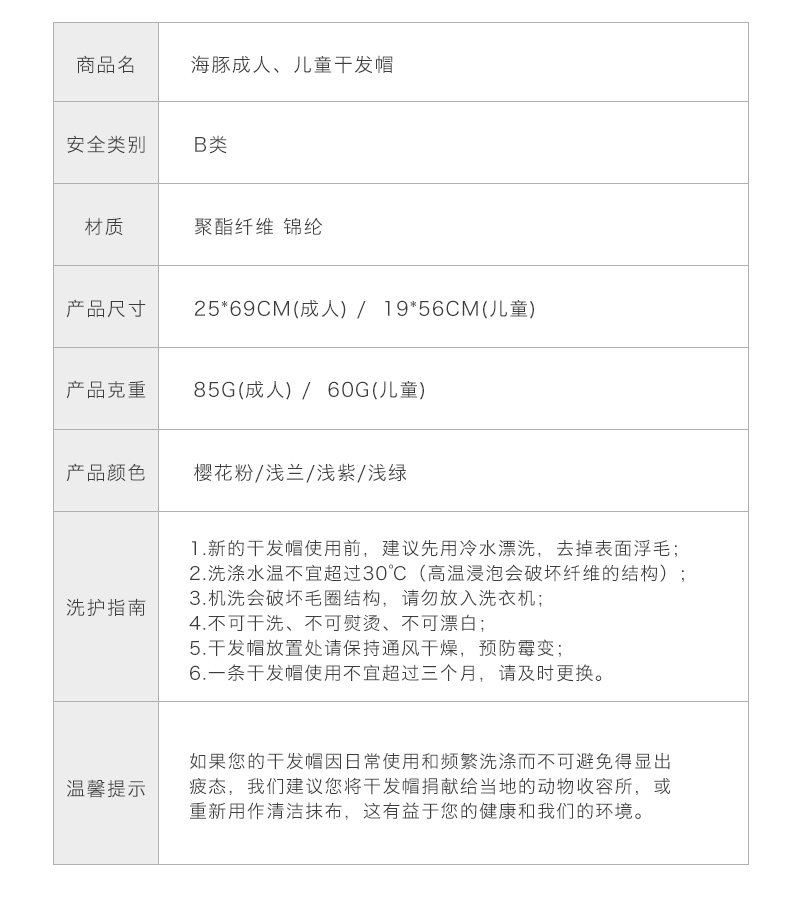 | 商品名 | 海豚成人、儿童干发帽 |
|---|---|
| 安全类别 | B类 |
| 材质 | 聚酯纤维 锦纶 |
| 产品尺寸 | 25*69CM(成人) / 19*56CM(儿童) |
| 产品克重 | 85G(成人) / 60G(儿童) |
| 产品颜色 | 樱花粉/浅兰/浅紫/浅绿 |
| 洗护指南 | 1.新的干发帽使用前，建议先用冷水漂洗，去掉表面浮毛；<br>2.洗涤水温不宜超过30°C（高温浸泡会破坏纤维的结构）；<br>3.机洗会破坏毛圈结构，请勿放入洗衣机；<br>4.不可干洗、不可熨烫、不可漂白；<br>5.干发帽放置处请保持通风干燥，预防霉变；<br>6.一条干发帽使用不宜超过三个月，请及时更换。 |
| 温馨提示 | 如果您的干发帽因日常使用和频繁洗涤而不可避免得显出疲态，我们建议您将干发帽捐献给当地的动物收容所，或重新用作清洁抹布，这有益于您的健康和我们的环境。 |